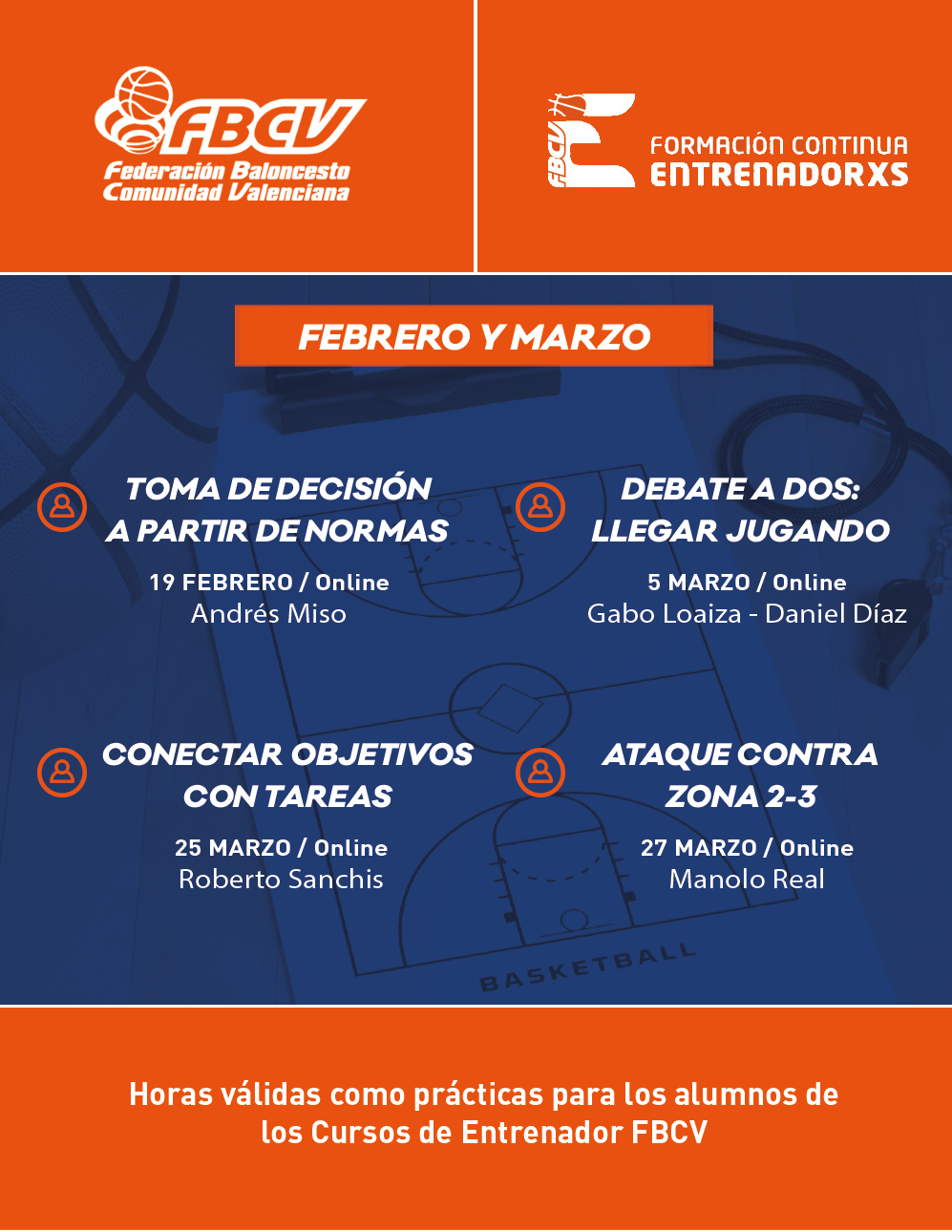 FBCV
Federación Baloncesto Comunidad Valenciana

FBCV
FORMACIÓN CONTINUA
ENTRENADORXS

FEBRERO Y MARZO

TOMA DE DECISIÓN A PARTIR DE NORMAS
19 FEBRERO / Online
Andrés Miso

DEBATE A DOS: LLEGAR JUGANDO
5 MARZO / Online
Gabo Loaiza - Daniel Díaz

CONECTAR OBJETIVOS CON TAREAS
25 MARZO / Online
Roberto Sanchis

ATAQUE CONTRA ZONA 2-3
27 MARZO / Online
Manolo Real

BASKETBALL

Horas válidas como prácticas para los alumnos de los Cursos de Entrenador FBCV